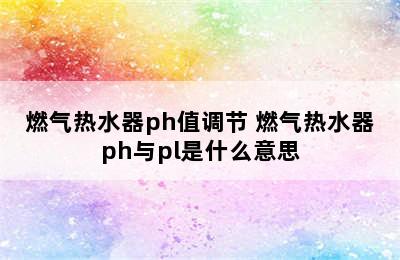 燃气热水器ph值调节 燃气热水器ph与pl是什么意思